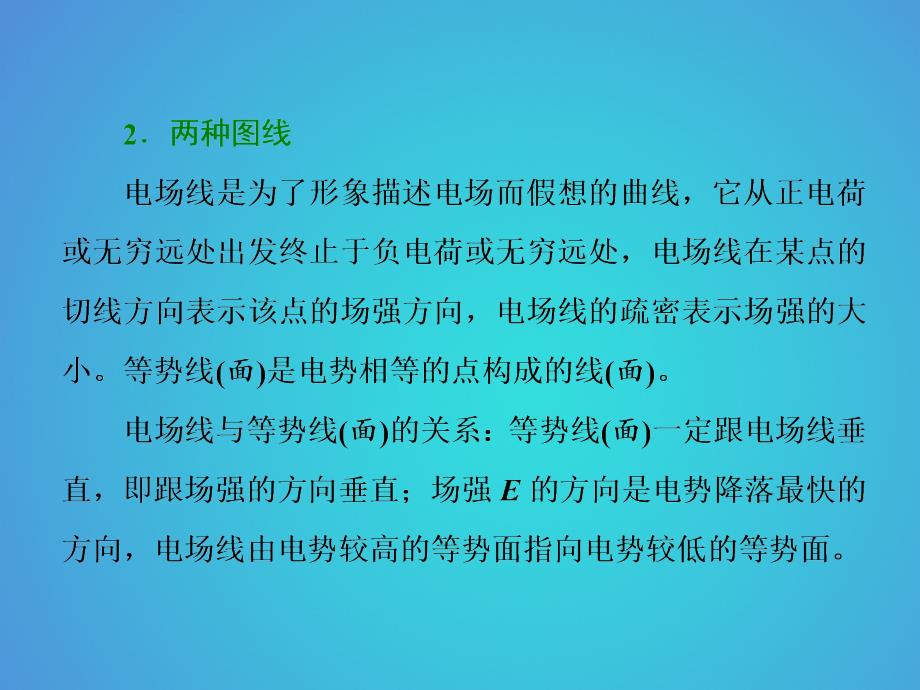 2．两种图线

电场线是为了形象描述电场而假想的曲线，它从正电荷或无穷远处出发终止于负电荷或无穷远处，电场线在某点的切线方向表示该点的场强方向，电场线的疏密表示场强的大小。等势线(面)是电势相等的点构成的线(面)。

电场线与等势线(面)的关系：等势线(面)一定跟电场线垂直，即跟场强的方向垂直；场强 $E$ 的方向是电势降落最快的方向，电场线由电势较高的等势面指向电势较低的等势面。